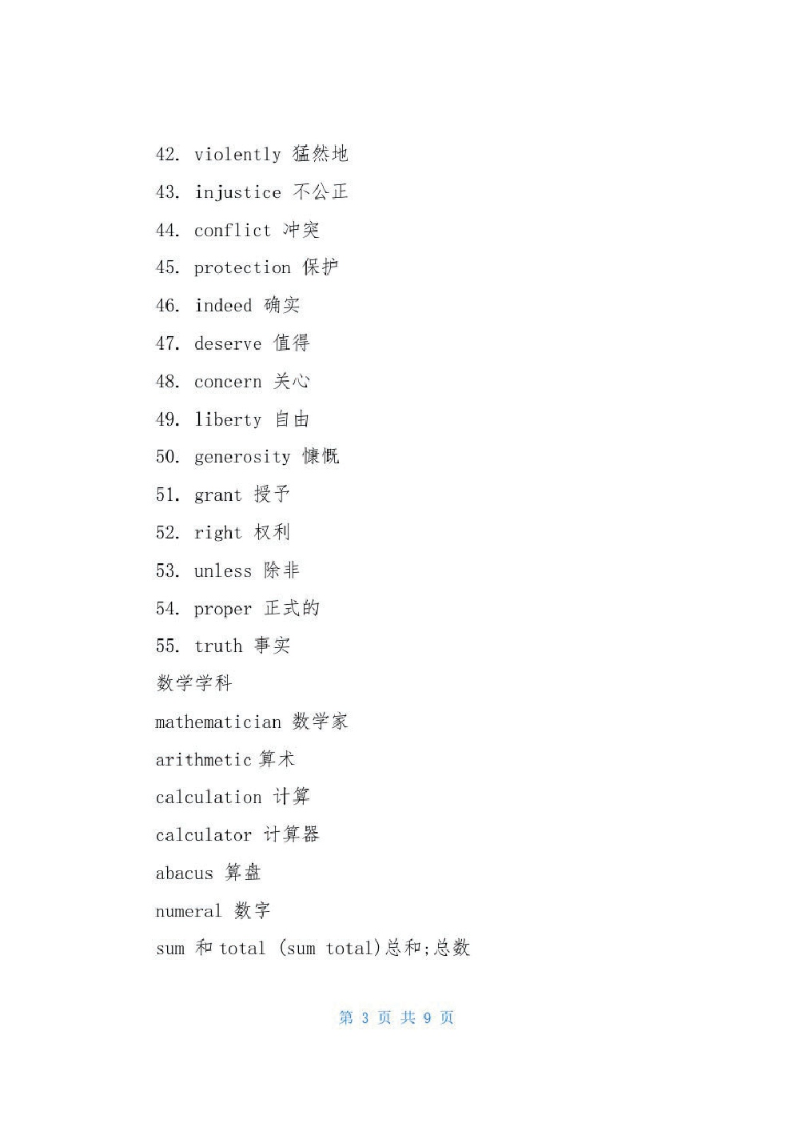 42. violently 猛然地

43. injustice 不公正

44. conflict 冲突

45. protection 保护

46. indeed 确实

47. deserve 值得

48. concern 关心

49. liberty 自由

50. generosity 慷慨

51. grant 授予

52. right 权利

53. unless 除非

54. proper 正式的

55. truth 事实

数学学科

mathematician 数学家

arithmetic 算术

calculation 计算

calculator 计算器

abacus 算盘

numeral 数字

sum 和 total (sum total)总和;总数

第 3 页 共 9 页